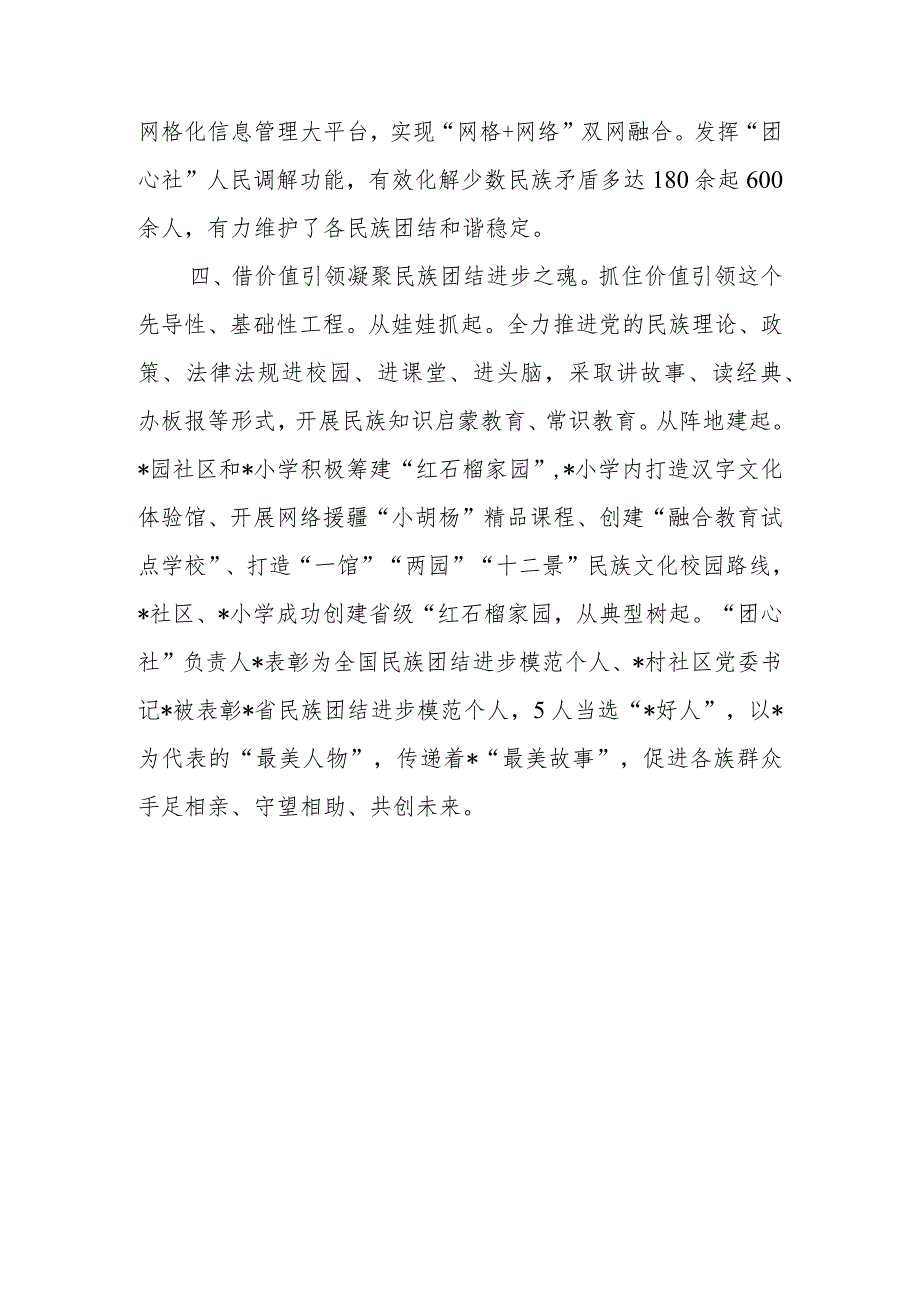 网格化信息管理大平台，实现“网格+网络”双网融合。发挥“团心社”人民调解功能，有效化解少数民族矛盾多达180余起600余人，有力维护了各民族团结和谐稳定。

四、借价值引领凝聚民族团结进步之魂。抓住价值引领这个先导性、基础性工程。从娃娃抓起。全力推进党的民族理论、政策、法律法规进校园、进课堂、进头脑，采取讲故事、读经典、办板报等形式，开展民族知识启蒙教育、常识教育。从阵地建起。*园社区和*小学积极筹建“红石榴家园”,*小学内打造汉字文化体验馆、开展网络援疆“小胡杨”精品课程、创建“融合教育试点学校”、打造“一馆”“两园”“十二景”民族文化校园路线，*社区、*小学成功创建省级“红石榴家园，从典型树起。“团心社”负责人*表彰为全国民族团结进步模范个人、*村社区党委书记*被表彰*省民族团结进步模范个人，5人当选“*好人”，以*为代表的“最美人物”，传递着*“最美故事”，促进各族群众手足相亲、守望相助、共创未来。